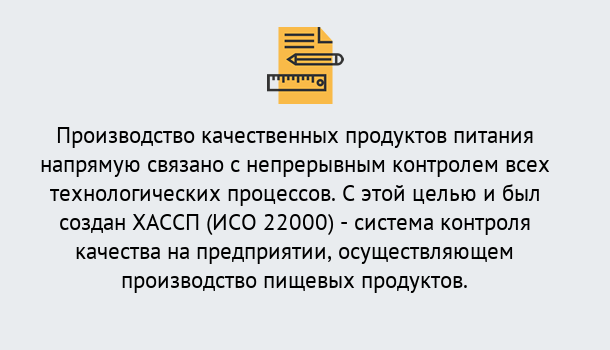 Производство качественных продуктов питания напрямую связано с непрерывным контролем всех технологических процессов. С этой целью и был создан ХАССП (ИСО 22000) - система контроля качества на предприятии, осуществляющем производство пищевых продуктов.